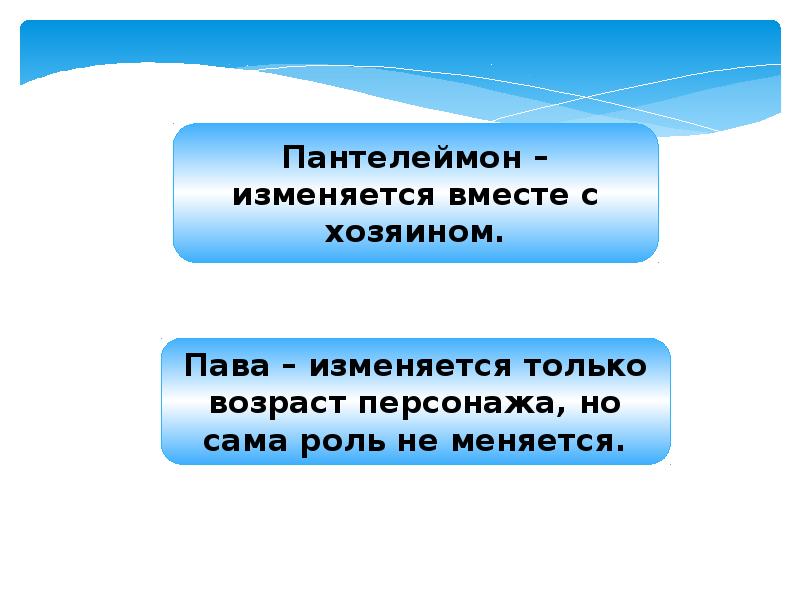 Пантелеймон – изменяется вместе с хозяином.

Пава – изменяется только возраст персонажа, но сама роль не меняется.